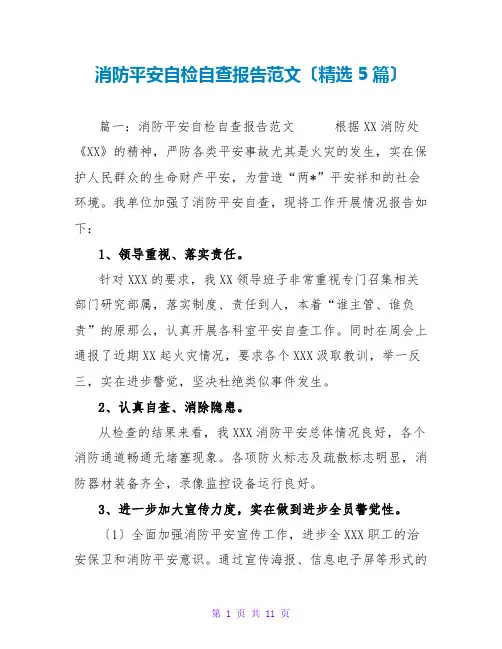 消防平安自检自查报告范文〔精选5篇〕

篇一：消防平安自检自查报告范文　　根据XX消防处《XX》的精神，严防各类平安事故尤其是火灾的发生，实在保护人民群众的生命财产平安，为营造“两*”平安祥和的社会环境。我单位加强了消防平安自查，现将工作开展情况报告如下：

1、领导重视、落实责任。

针对XXX的要求，我XX领导班子非常重视专门召集相关部门研究部属，落实制度、责任到人，本着“谁主管、谁负责”的原那么，认真开展各科室平安自查工作。同时在周会上通报了近期XX起火灾情况，要求各个XXX汲取教训，举一反三，实在进步警觉，坚决杜绝类似事件发生。

2、认真自查、消除隐患。

从检查的结果来看，我XXX消防平安总体情况良好，各个消防通道畅通无堵塞现象。各项防火标志及疏散标志明显，消防器材装备齐全，录像监控设备运行良好。

3、进一步加大宣传力度，实在做到进步全员警觉性。

〔1〕全面加强消防平安宣传工作，进步全XXX职工的治安保卫和消防平安意识。通过宣传海报、信息电子屏等形式的

第 1 页 共 11 页